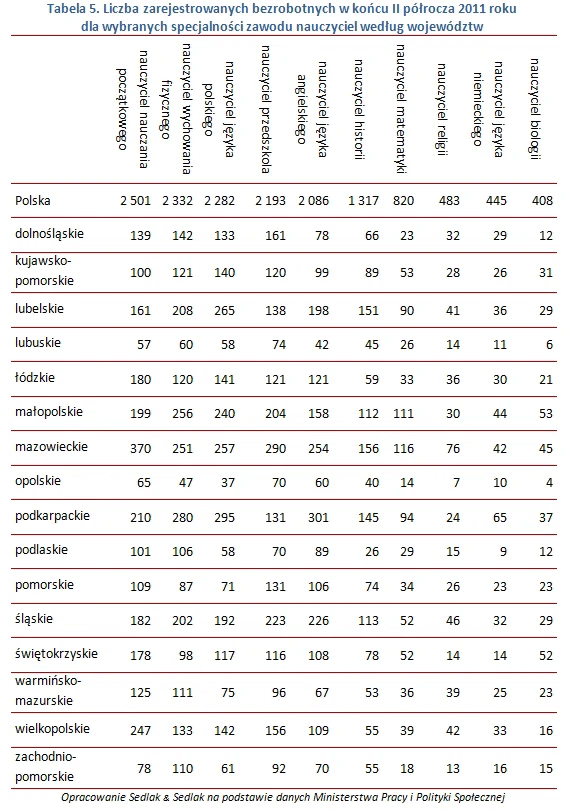 Tabela 5. Liczba zarejestrowanych bezrobotnych w końcu II półrocza 2011 roku dla wybranych specjalności zawodu nauczyciel według województw

| | nauczyciel nauczania początkowego | nauczyciel wychowania fizycznego | nauczyciel języka polskiego | nauczyciel przedszkola | nauczyciel języka angielskiego | nauczyciel historii | nauczyciel matematyki | nauczyciel religii | nauczyciel języka niemieckiego | nauczyciel biologii |
|---|---|---|---|---|---|---|---|---|---|---|
| Polska | 2 501 | 2 332 | 2 282 | 2 193 | 2 086 | 1 317 | 820 | 483 | 445 | 408 |
| dolnośląskie | 139 | 142 | 133 | 161 | 78 | 66 | 23 | 32 | 29 | 12 |
| kujawsko-pomorskie | 100 | 121 | 140 | 120 | 99 | 89 | 53 | 28 | 26 | 31 |
| lubelskie | 161 | 208 | 265 | 138 | 198 | 151 | 90 | 41 | 36 | 29 |
| lubuskie | 57 | 60 | 58 | 74 | 42 | 45 | 26 | 14 | 11 | 6 |
| łódzkie | 180 | 120 | 141 | 121 | 121 | 59 | 33 | 36 | 30 | 21 |
| małopolskie | 199 | 256 | 240 | 204 | 158 | 112 | 111 | 30 | 44 | 53 |
| mazowieckie | 370 | 251 | 257 | 290 | 254 | 156 | 116 | 76 | 42 | 45 |
| opolskie | 65 | 47 | 37 | 70 | 60 | 40 | 14 | 7 | 10 | 4 |
| podkarpackie | 210 | 280 | 295 | 131 | 301 | 145 | 94 | 24 | 65 | 37 |
| podlaskie | 101 | 106 | 58 | 70 | 89 | 26 | 29 | 15 | 9 | 12 |
| pomorskie | 109 | 87 | 71 | 131 | 106 | 74 | 34 | 26 | 23 | 23 |
| śląskie | 182 | 202 | 192 | 223 | 226 | 113 | 52 | 46 | 32 | 29 |
| świętokrzyskie | 178 | 98 | 117 | 116 | 108 | 78 | 52 | 14 | 14 | 52 |
| warmińsko-mazurskie | 125 | 111 | 75 | 96 | 67 | 53 | 36 | 39 | 25 | 23 |
| wielkopolskie | 247 | 133 | 142 | 156 | 109 | 55 | 39 | 42 | 33 | 16 |
| zachodnio-pomorskie | 78 | 110 | 61 | 92 | 70 | 55 | 18 | 13 | 16 | 15 |

Opracowanie Sedlak & Sedlak na podstawie danych Ministerstwa Pracy i Polityki Społecznej